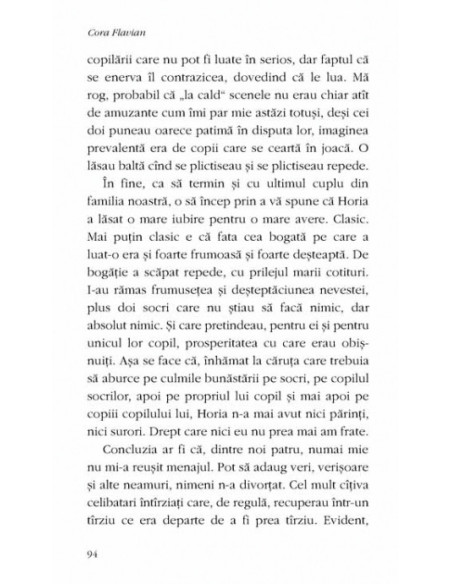 Cora Flavian

copilării care nu pot fi luate în serios, dar faptul că se enerva îl contrazicea, dovedind că le lua. Mă rog, probabil că „la cald“ scenele nu erau chiar atît de amuzante cum îmi par mie astăzi totuși, deși cei doi puneau oarece patimă în disputa lor, imaginea prevalentă era de copii care se ceartă în joacă. O lăsau baltă cînd se plictiseau și se plictiseau repede.

În fine, ca să termin și cu ultimul cuplu din familia noastră, o să încep prin a vă spune că Horia a lăsat o mare iubire pentru o mare avere. Clasic. Mai puțin clasic e că fata cea bogată pe care a luat-o era și foarte frumoasă și foarte deșteaptă. De bogăție a scăpat repede, cu prilejul marii cotituri. I-au rămas frumusețea și deșteptăciunea nevestei, plus doi socri care nu știau să facă nimic, dar absolut nimic. Și care pretindeau, pentru ei și pentru unicul lor copil, prosperitatea cu care erau obișnuiți. Așa se face că, înhămat la căruța care trebuia să aburce pe culmile bunăstării pe socri, pe copilul socrilor, apoi pe propriul lui copil și mai apoi pe copiii copilului lui, Horia n-a mai avut nici părinți, nici surori. Drept care nici eu nu prea mai am frate.

Concluzia ar fi că, dintre noi patru, numai mie nu mi-a reușit menajul. Pot să adaug veri, verișoare și alte neamuri, nimeni n-a divorțat. Cel mult cîțiva celibatari întîrziați care, de regulă, recuperau într-un tîrziu ce era departe de a fi prea tîrziu. Evident,

94